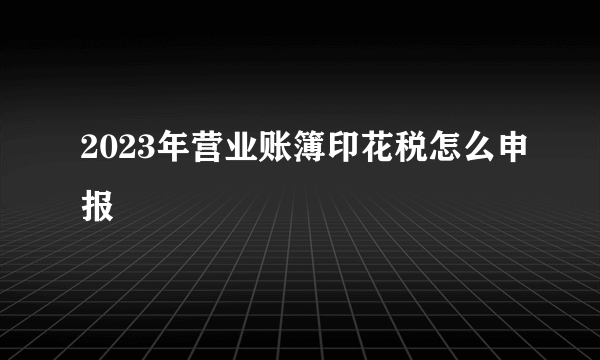 2023年营业账簿印花税怎么申报